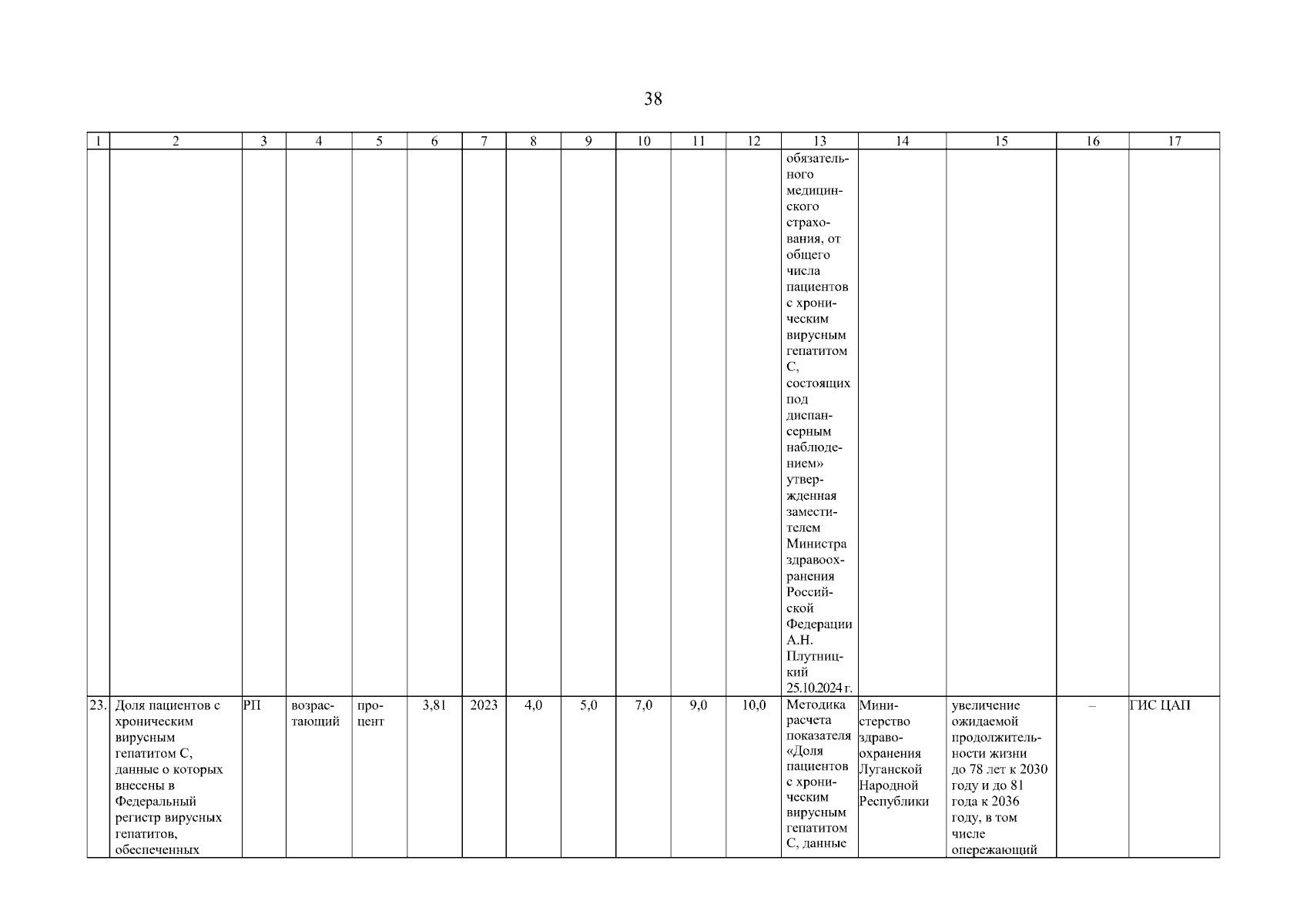 38

| 1 | 2 | 3 | 4 | 5 | 6 | 7 | 8 | 9 | 10 | 11 | 12 | 13 | 14 | 15 | 16 | 17 |
|---|---|---|---|---|---|---|---|---|---|---|---|---|---|---|---|---|
| | | | | | | | | | | | | обязательного медицинского страхования, от общего числа пациентов с хроническим вирусным гепатитом С, состоящих под диспансерным наблюдением» утвержденная заместителем Министра здравоохранения Российской Федерации А.Н. Плутницкий 25.10.2024 г. | | | | |
| 23. | Доля пациентов с хроническим вирусным гепатитом С, данные о которых внесены в Федеральный регистр вирусных гепатитов, обеспеченных | РП | возрастающий | процент | 3,81 | 2023 | 4,0 | 5,0 | 7,0 | 9,0 | 10,0 | Методика расчета показателя «Доля пациентов с хроническим вирусным гепатитом С, данные | Министерство здравоохранения Луганской Народной Республики | увеличение ожидаемой продолжительности жизни до 78 лет к 2030 году и до 81 года к 2036 году, в том числе опережающий | – | ГИС ЦАП |